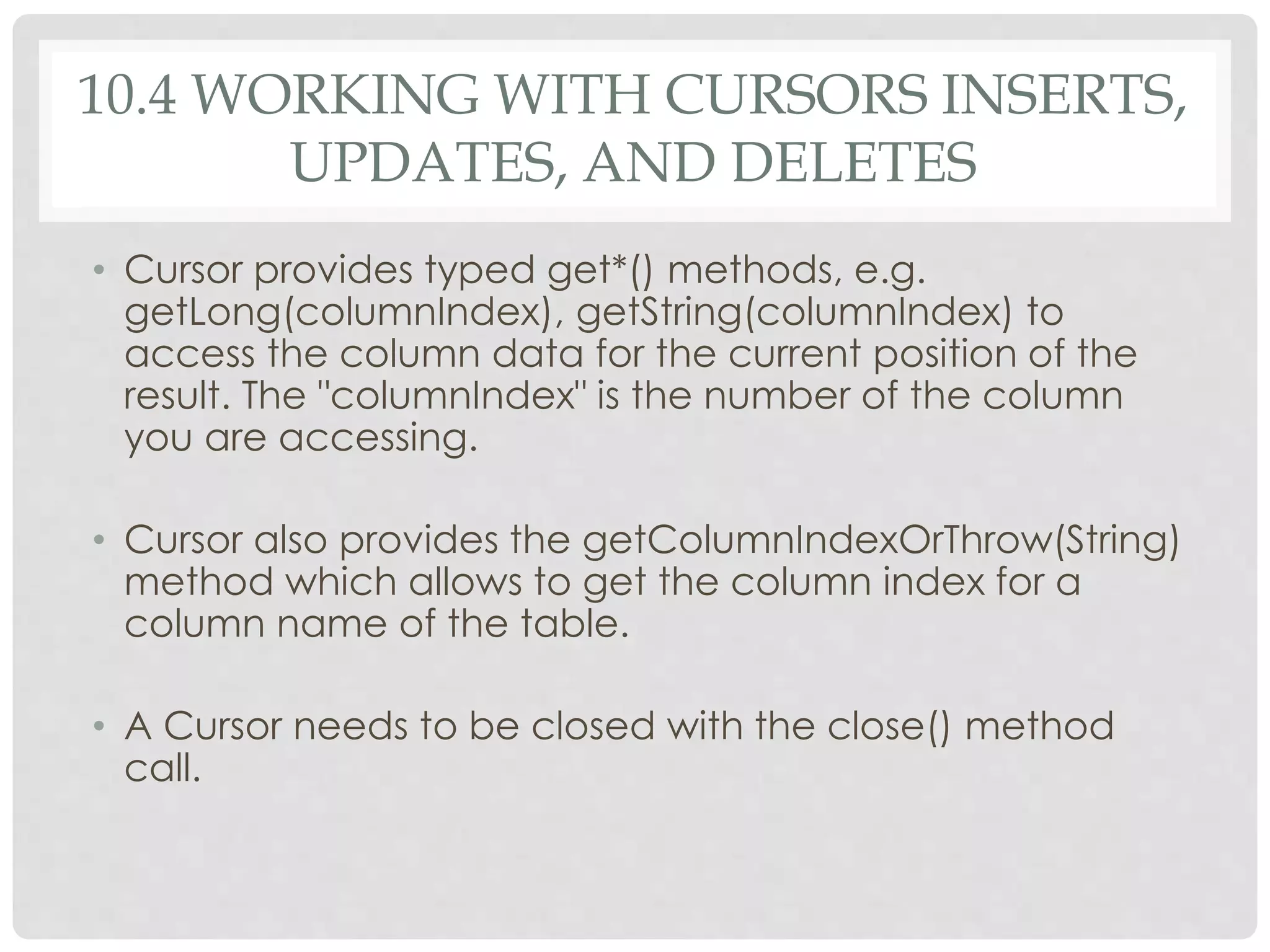 10.4 WORKING WITH CURSORS INSERTS, UPDATES, AND DELETES

• Cursor provides typed get*() methods, e.g. getLong(columnIndex), getString(columnIndex) to access the column data for the current position of the result. The "columnIndex" is the number of the column you are accessing.

• Cursor also provides the getColumnIndexOrThrow(String) method which allows to get the column index for a column name of the table.

• A Cursor needs to be closed with the close() method call.